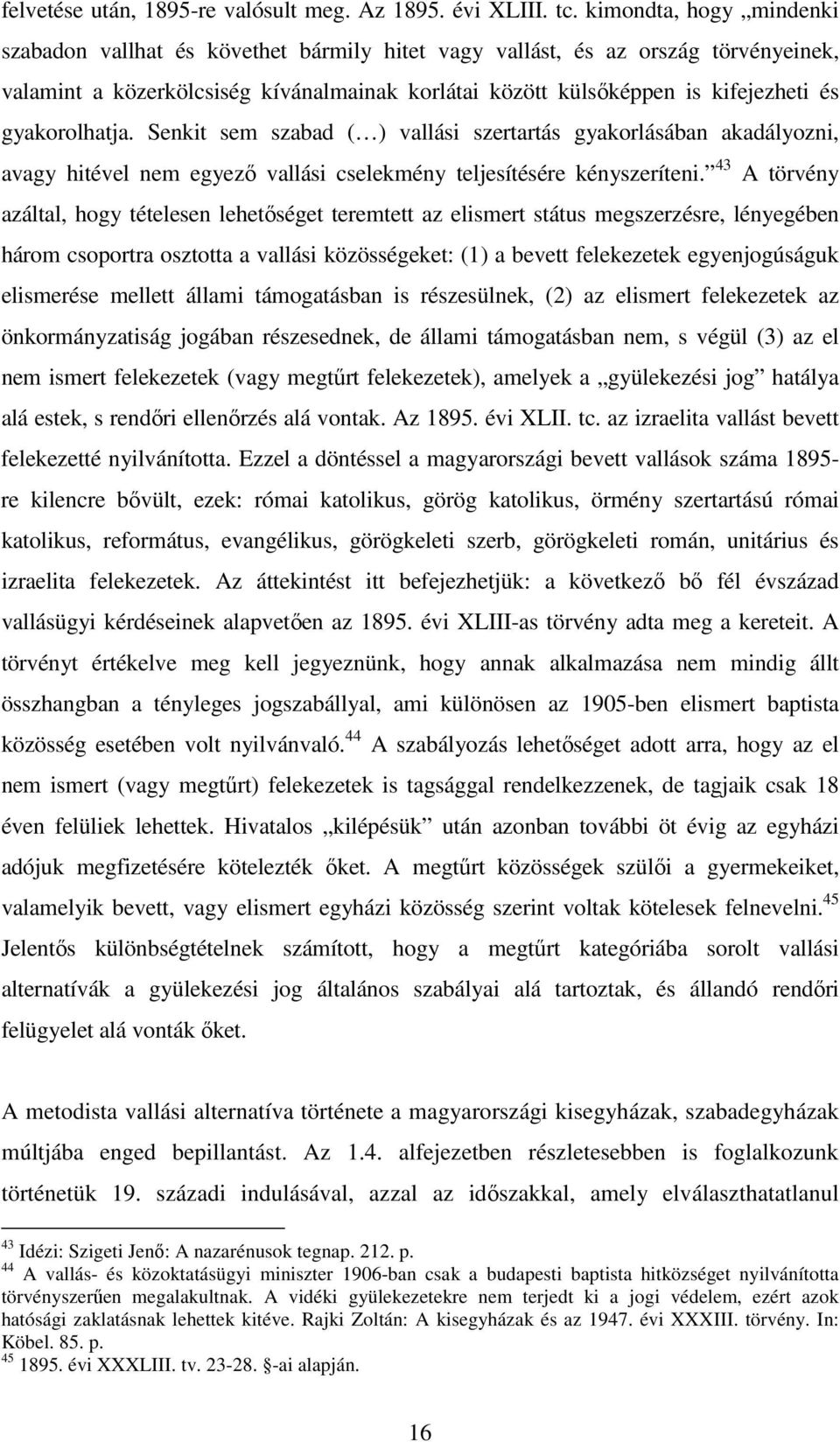 felvetése után, 1895-re valósult meg. Az 1895. évi XLIII. tc. kimondta, hogy „mindenki szabadon vallhat és követhet bármily hitet vagy vallást, és az ország törvényeinek, valamint a közerkölcsiség kívánalmainak korlátai között külsőképpen is kifejezheti és gyakorolhatja. Senkit sem szabad (…) vallási szertartás gyakorlásában akadályozni, avagy hitével nem egyező vallási cselekmény teljesítésére kényszeríteni.”$^{43}$ A törvény azáltal, hogy tételesen lehetőséget teremtett az elismert státus megszerzésre, lényegében három csoportra osztotta a vallási közösségeket: (1) a bevett felekezetek egyenjogúságuk elismerése mellett állami támogatásban is részesülnek, (2) az elismert felekezetek az önkormányzatiság jogában részesednek, de állami támogatásban nem, s végül (3) az el nem ismert felekezetek (vagy megtűrt felekezetek), amelyek a „gyülekezési jog” hatálya alá estek, s rendőri ellenőrzés alá vontak. Az 1895. évi XLII. tc. az izraelita vallást bevett felekezetté nyilvánította. Ezzel a döntéssel a magyarországi bevett vallások száma 1895-re kilencre bővült, ezek: római katolikus, görög katolikus, örmény szertartású római katolikus, református, evangélikus, görögkeleti szerb, görögkeleti román, unitárius és izraelita felekezetek. Az áttekintést itt befejezhetjük: a következő bő fél évszázad vallásügyi kérdéseinek alapvetően az 1895. évi XLIII-as törvény adta meg a kereteit. A törvényt értékelve meg kell jegyeznünk, hogy annak alkalmazása nem mindig állt összhangban a tényleges jogszabállyal, ami különösen az 1905-ben elismert baptista közösség esetében volt nyilvánvaló.$^{44}$ A szabályozás lehetőséget adott arra, hogy az el nem ismert (vagy megtűrt) felekezetek is tagsággal rendelkezzenek, de tagjaik csak 18 éven felüliek lehettek. Hivatalos „kilépésük” után azonban további öt évig az egyházi adójuk megfizetésére kötelezték őket. A megtűrt közösségek szülői a gyermekeiket, valamelyik bevett, vagy elismert egyházi közösség szerint voltak kötelesek felnevelni.$^{45}$ Jelentős különbségtételnek számított, hogy a megtűrt kategóriába sorolt vallási alternatívák a gyülekezési jog általános szabályai alá tartoztak, és állandó rendőri felügyelet alá vonták őket.

A metodista vallási alternatíva története a magyarországi kisegyházak, szabadegyházak múltjába enged bepillantást. Az 1.4. alfejezetben részletesebben is foglalkozunk történetük 19. századi indulásával, azzal az időszakkal, amely elválaszthatatlanul

$^{43}$ Idézi: Szigeti Jenő: A nazarénusok tegnap. 212. p.
$^{44}$ A vallás- és közoktatásügyi miniszter 1906-ban csak a budapesti baptista hitközséget nyilvánította törvényszerűen megalakultnak. A vidéki gyülekezetekre nem terjedt ki a jogi védelem, ezért azok hatósági zaklatásnak lehettek kitéve. Rajki Zoltán: A kisegyházak és az 1947. évi XXXIII. törvény. In: Köbel. 85. p.
$^{45}$ 1895. évi XXXLIII. tv. 23-28. §-ai alapján.

16